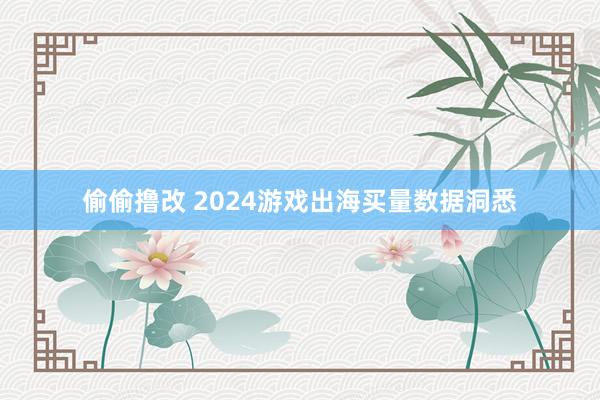 偷偷撸改 2024游戏出海买量数据洞悉